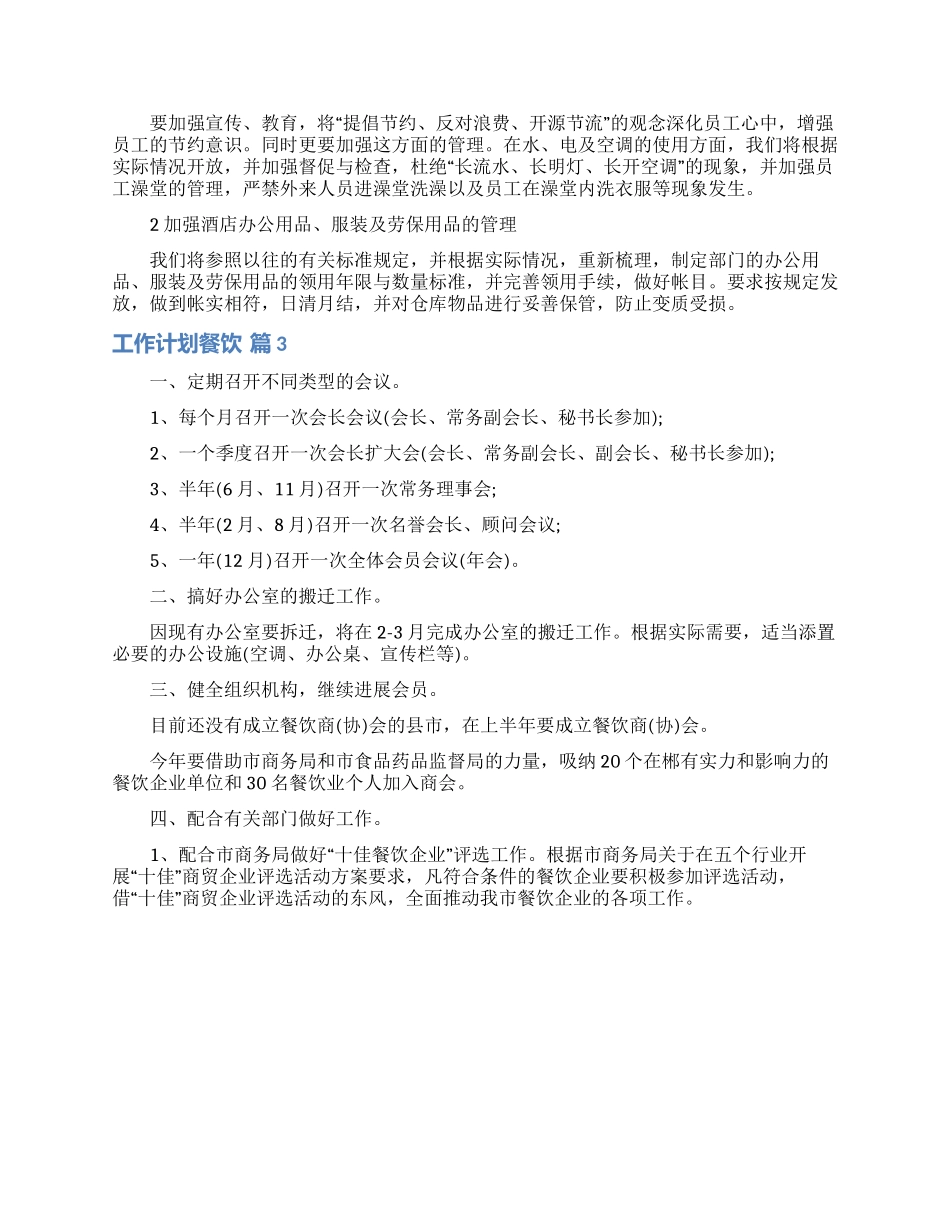 要加强宣传、教育，将“提倡节约、反对浪费、开源节流”的观念深化员工心中，增强员工的节约意识。同时更要加强这方面的管理。在水、电及空调的使用方面，我们将根据实际情况开放，并加强督促与检查，杜绝“长流水、长明灯、长开空调”的现象，并加强员工澡堂的管理，严禁外来人员进澡堂洗澡以及员工在澡堂内洗衣服等现象发生。

2 加强酒店办公用品、服装及劳保用品的管理

我们将参照以往的有关标准规定，并根据实际情况，重新梳理，制定部门的办公用品、服装及劳保用品的领用年限与数量标准，并完善领用手续，做好帐目。要求按规定发放，做到帐实相符，日清月结，并对仓库物品进行妥善保管，防止变质受损。

工作计划餐饮 篇3

一、定期召开不同类型的会议。

1、每个月召开一次会长会议(会长、常务副会长、秘书长参加);

2、一个季度召开一次会长扩大会(会长、常务副会长、副会长、秘书长参加);

3、半年(6月、11月)召开一次常务理事会;

4、半年(2月、8月)召开一次名誉会长、顾问会议;

5、一年(12月)召开一次全体会员会议(年会)。

二、搞好办公室的搬迁工作。

因现有办公室要拆迁，将在2-3月完成办公室的搬迁工作。根据实际需要，适当添置必要的办公设施(空调、办公桌、宣传栏等)。

三、健全组织机构，继续进展会员。

目前还没有成立餐饮商(协)会的县市，在上半年要成立餐饮商(协)会。

今年要借助市商务局和市食品药品监督局的力量，吸纳20个在郴有实力和影响力的餐饮企业单位和30名餐饮业个人加入商会。

四、配合有关部门做好工作。

1、配合市商务局做好“十佳餐饮企业”评选工作。根据市商务局关于在五个行业开展“十佳”商贸企业评选活动方案要求，凡符合条件的餐饮企业要积极参加评选活动，借“十佳”商贸企业评选活动的东风，全面推动我市餐饮企业的各项工作。